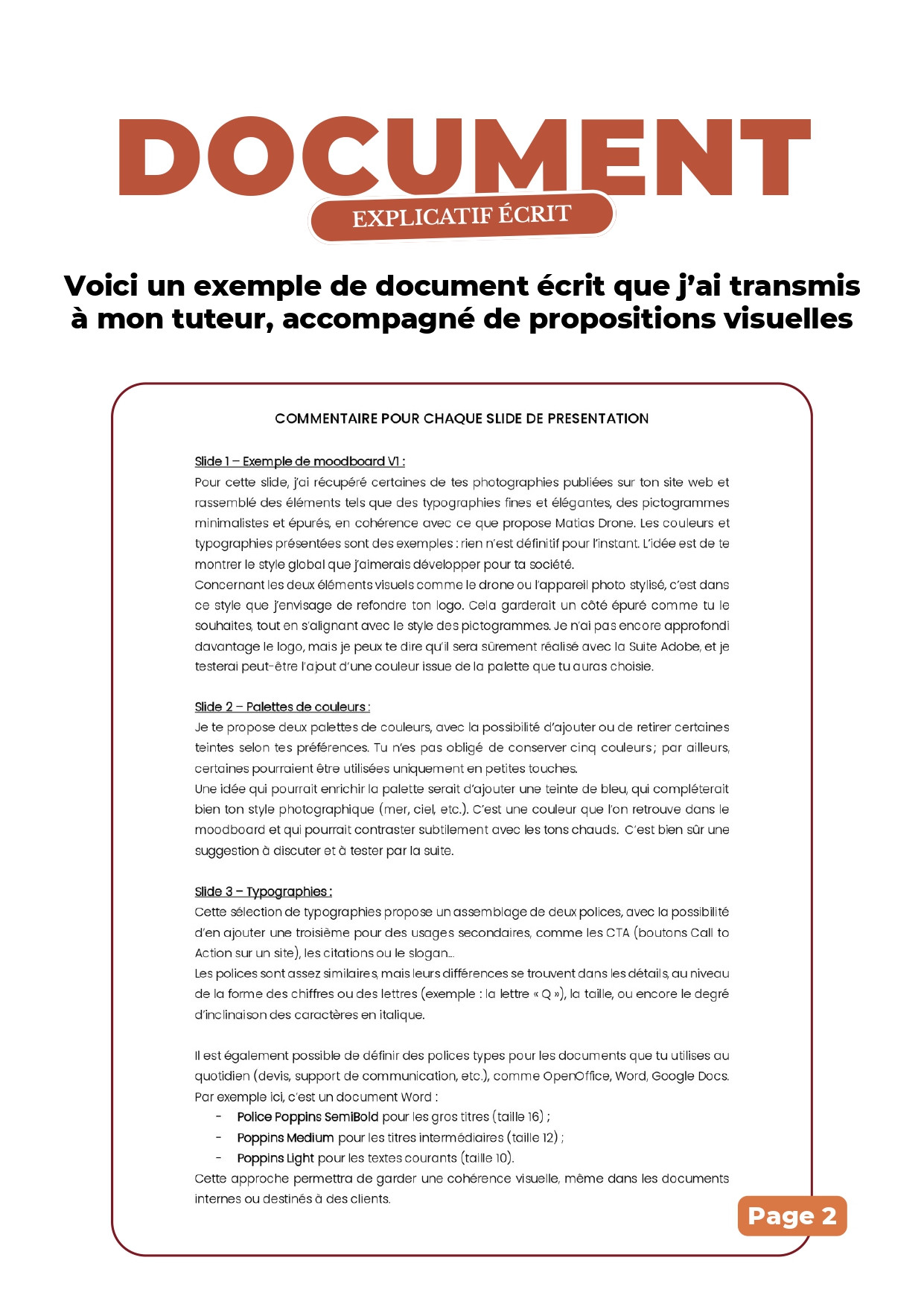 DOCUMENT
EXPLICATIF ÉCRIT

Voici un exemple de document écrit que j'ai transmis à mon tuteur, accompagné de propositions visuelles

COMMENTAIRE POUR CHAQUE SLIDE DE PRESENTATION

Slide 1 – Exemple de moodboard V1 :
Pour cette slide, j'ai récupéré certaines de tes photographies publiées sur ton site web et rassemblé des éléments tels que des typographies fines et élégantes, des pictogrammes minimalistes et épurés, en cohérence avec ce que propose Matias Drone. Les couleurs et typographies présentées sont des exemples : rien n'est définitif pour l'instant. L'idée est de te montrer le style global que j'aimerais développer pour ta société.
Concernant les deux éléments visuels comme le drone ou l'appareil photo stylisé, c'est dans ce style que j'envisage de refondre ton logo. Cela garderait un côté épuré comme tu le souhaites, tout en s'alignant avec le style des pictogrammes. Je n'ai pas encore approfondi davantage le logo, mais je peux te dire qu'il sera sûrement réalisé avec la Suite Adobe, et je testerai peut-être l'ajout d'une couleur issue de la palette que tu auras choisie.

Slide 2 – Palettes de couleurs :
Je te propose deux palettes de couleurs, avec la possibilité d'ajouter ou de retirer certaines teintes selon tes préférences. Tu n'es pas obligé de conserver cinq couleurs ; par ailleurs, certaines pourraient être utilisées uniquement en petites touches.
Une idée qui pourrait enrichir la palette serait d'ajouter une teinte de bleu, qui compléterait bien ton style photographique (mer, ciel, etc.). C'est une couleur que l'on retrouve dans le moodboard et qui pourrait contraster subtilement avec les tons chauds. C'est bien sûr une suggestion à discuter et à tester par la suite.

Slide 3 – Typographies :
Cette sélection de typographies propose un assemblage de deux polices, avec la possibilité d'en ajouter une troisième pour des usages secondaires, comme les CTA (boutons Call to Action sur un site), les citations ou le slogan...
Les polices sont assez similaires, mais leurs différences se trouvent dans les détails, au niveau de la forme des chiffres ou des lettres (exemple : la lettre « Q »), la taille, ou encore le degré d'inclinaison des caractères en italique.

Il est également possible de définir des polices types pour les documents que tu utilises au quotidien (devis, support de communication, etc.), comme OpenOffice, Word, Google Docs. Par exemple ici, c'est un document Word :
- Police Poppins SemiBold pour les gros titres (taille 16) ;
- Poppins Medium pour les titres intermédiaires (taille 12) ;
- Poppins Light pour les textes courants (taille 10).
Cette approche permettra de garder une cohérence visuelle, même dans les documents internes ou destinés à des clients.

Page 2